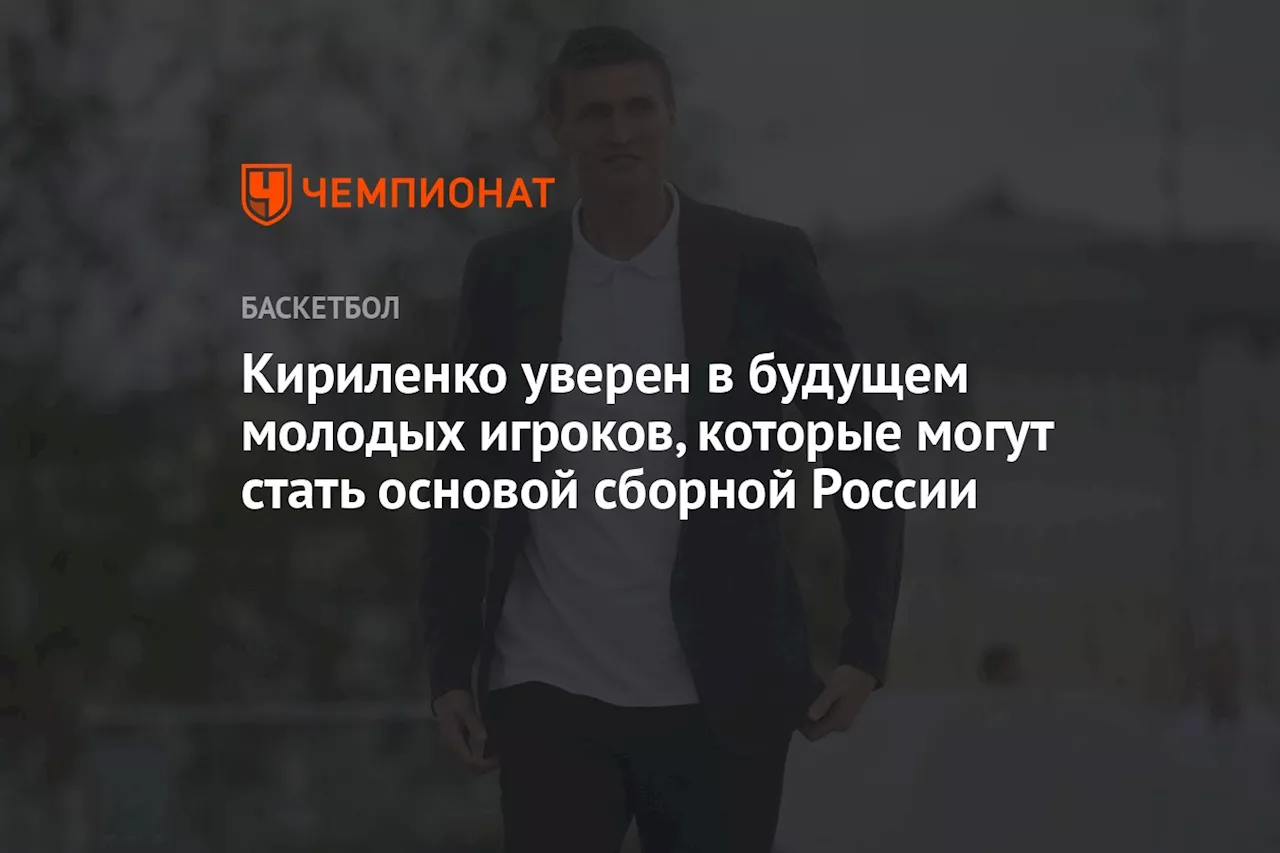 ЧЕМПИОНАТ

БАСКЕТБОЛ

Кириленко уверен в будущем молодых игроков, которые могут стать основой сборной России